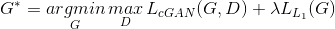 $G^* = arg\underset{G}{min}\,\underset{D}{max}\, L_{cGAN}(G, D) + \lambda L_{L_1}(G)$